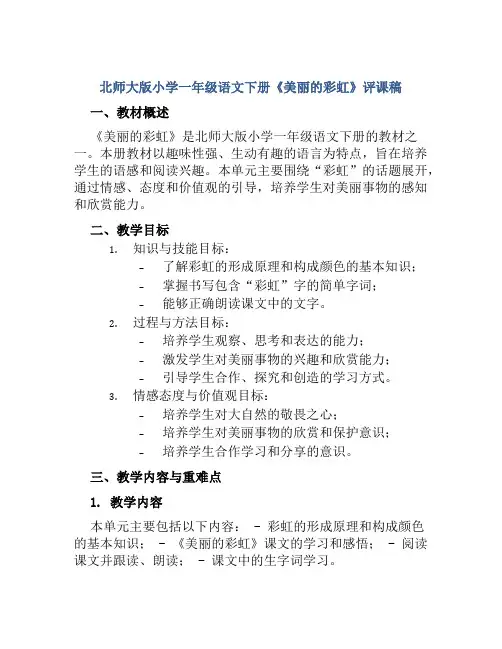 北师大版小学一年级语文下册《美丽的彩虹》评课稿

一、教材概述

《美丽的彩虹》是北师大版小学一年级语文下册的教材之一。本册教材以趣味性强、生动有趣的语言为特点，旨在培养学生的语感和阅读兴趣。本单元主要围绕“彩虹”的话题展开，通过情感、态度和价值观的引导，培养学生对美丽事物的感知和欣赏能力。

二、教学目标

1. 知识与技能目标：
- 了解彩虹的形成原理和构成颜色的基本知识；
- 掌握书写包含“彩虹”字的简单字词；
- 能够正确朗读课文中的文字。

2. 过程与方法目标：
- 培养学生观察、思考和表达的能力；
- 激发学生对美丽事物的兴趣和欣赏能力；
- 引导学生合作、探究和创造的学习方式。

3. 情感态度与价值观目标：
- 培养学生对大自然的敬畏之心；
- 培养学生对美丽事物的欣赏和保护意识；
- 培养学生合作学习和分享的意识。

三、教学内容与重难点

1. 教学内容

本单元主要包括以下内容： - 彩虹的形成原理和构成颜色的基本知识； - 《美丽的彩虹》课文的学习和感悟； - 阅读课文并跟读、朗读； - 课文中的生字词学习。